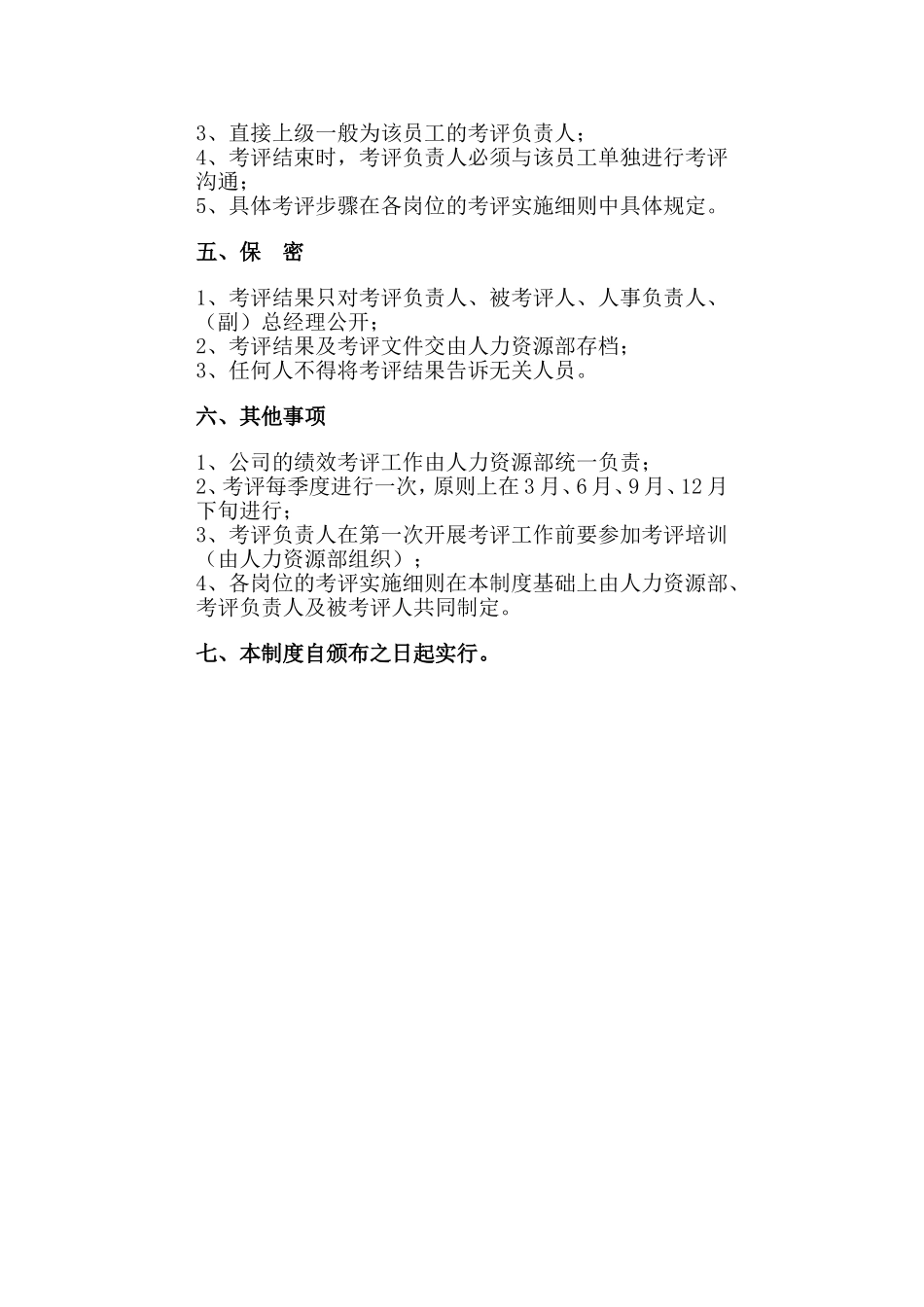 3、直接上级一般为该员工的考评负责人；
4、考评结束时，考评负责人必须与该员工单独进行考评沟通；
5、具体考评步骤在各岗位的考评实施细则中具体规定。

五、保　密

1、考评结果只对考评负责人、被考评人、人事负责人、（副）总经理公开；
2、考评结果及考评文件交由人力资源部存档；
3、任何人不得将考评结果告诉无关人员。

六、其他事项

1、公司的绩效考评工作由人力资源部统一负责；
2、考评每季度进行一次，原则上在3月、6月、9月、12月下旬进行；
3、考评负责人在第一次开展考评工作前要参加考评培训（由人力资源部组织）；
4、各岗位的考评实施细则在本制度基础上由人力资源部、考评负责人及被考评人共同制定。

七、本制度自颁布之日起实行。